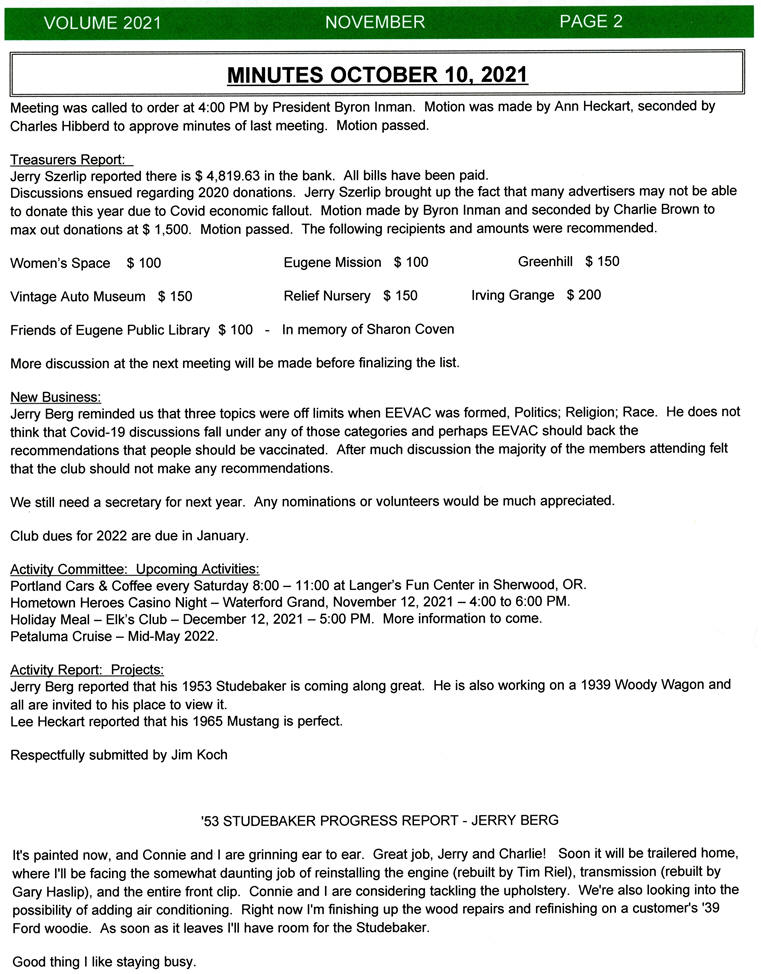 VOLUME 2021 NOVEMBER PAGE 2

MINUTES OCTOBER 10, 2021

Meeting was called to order at 4:00 PM by President Byron Inman. Motion was made by Ann Heckart, seconded by Charles Hibberd to approve minutes of last meeting. Motion passed.

Treasurers Report:
Jerry Szerlip reported there is $ 4,819.63 in the bank. All bills have been paid.
Discussions ensued regarding 2020 donations. Jerry Szerlip brought up the fact that many advertisers may not be able to donate this year due to Covid economic fallout. Motion made by Byron Inman and seconded by Charlie Brown to max out donations at $ 1,500. Motion passed. The following recipients and amounts were recommended.

Women's Space $ 100 Eugene Mission $ 100 Greenhill $ 150

Vintage Auto Museum $ 150 Relief Nursery $ 150 Irving Grange $ 200

Friends of Eugene Public Library $ 100 - In memory of Sharon Coven

More discussion at the next meeting will be made before finalizing the list.

New Business:
Jerry Berg reminded us that three topics were off limits when EEVAC was formed, Politics; Religion; Race. He does not think that Covid-19 discussions fall under any of those categories and perhaps EEVAC should back the recommendations that people should be vaccinated. After much discussion the majority of the members attending felt that the club should not make any recommendations.

We still need a secretary for next year. Any nominations or volunteers would be much appreciated.

Club dues for 2022 are due in January.

Activity Committee: Upcoming Activities:
Portland Cars & Coffee every Saturday 8:00 – 11:00 at Langer's Fun Center in Sherwood, OR.
Hometown Heroes Casino Night – Waterford Grand, November 12, 2021 – 4:00 to 6:00 PM.
Holiday Meal – Elk's Club – December 12, 2021 – 5:00 PM. More information to come.
Petaluma Cruise – Mid-May 2022.

Activity Report: Projects:
Jerry Berg reported that his 1953 Studebaker is coming along great. He is also working on a 1939 Woody Wagon and all are invited to his place to view it.
Lee Heckart reported that his 1965 Mustang is perfect.

Respectfully submitted by Jim Koch

'53 STUDEBAKER PROGRESS REPORT - JERRY BERG

It's painted now, and Connie and I are grinning ear to ear. Great job, Jerry and Charlie! Soon it will be trailered home, where I'll be facing the somewhat daunting job of reinstalling the engine (rebuilt by Tim Riel), transmission (rebuilt by Gary Haslip), and the entire front clip. Connie and I are considering tackling the upholstery. We're also looking into the possibility of adding air conditioning. Right now I'm finishing up the wood repairs and refinishing on a customer's '39 Ford woodie. As soon as it leaves I'll have room for the Studebaker.

Good thing I like staying busy.